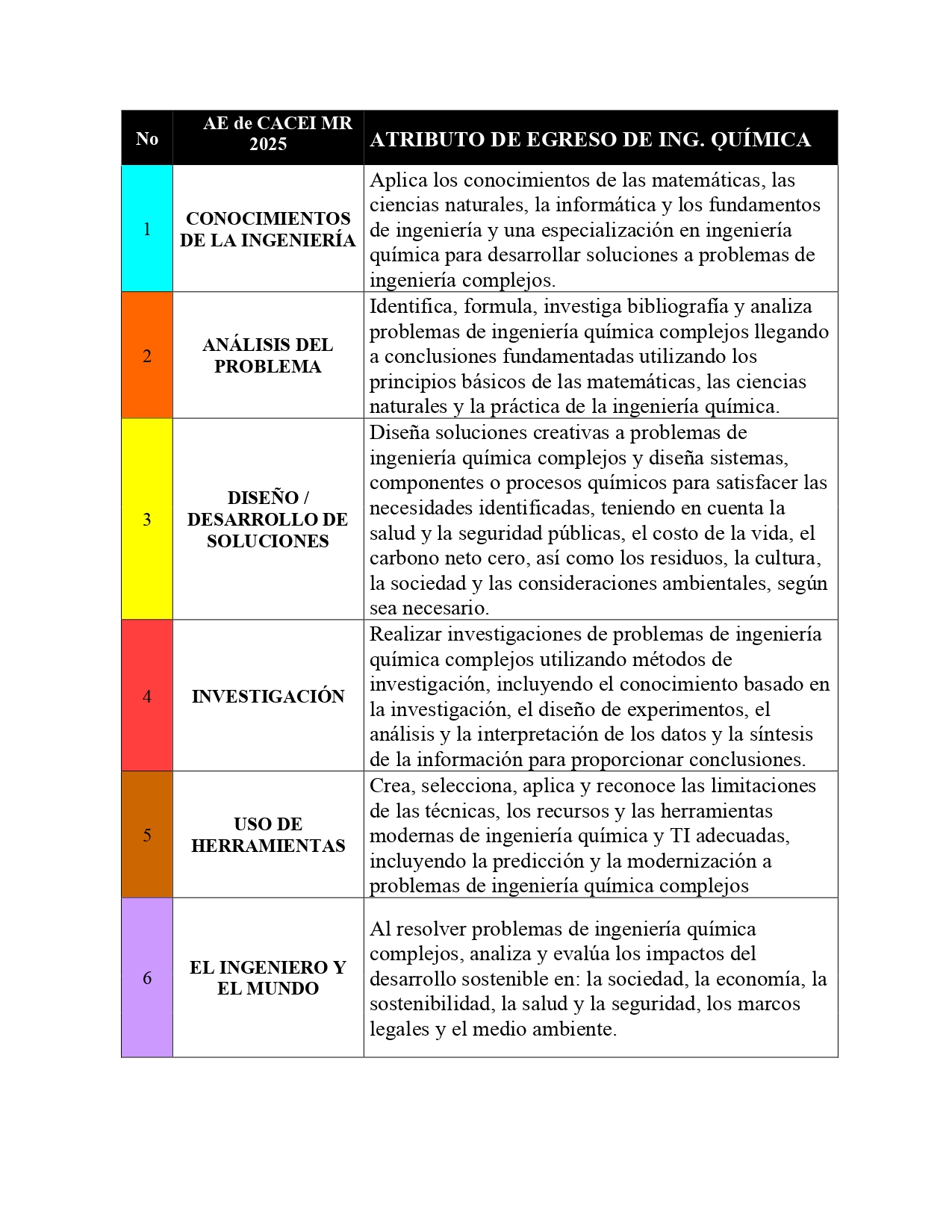 | No | AE de CACEI MR 2025 | ATRIBUTO DE EGRESO DE ING. QUÍMICA |
|---|---|---|
| 1 | CONOCIMIENTOS DE LA INGENIERÍA | Aplica los conocimientos de las matemáticas, las ciencias naturales, la informática y los fundamentos de ingeniería y una especialización en ingeniería química para desarrollar soluciones a problemas de ingeniería complejos. |
| 2 | ANÁLISIS DEL PROBLEMA | Identifica, formula, investiga bibliografía y analiza problemas de ingeniería química complejos llegando a conclusiones fundamentadas utilizando los principios básicos de las matemáticas, las ciencias naturales y la práctica de la ingeniería química. |
| 3 | DISEÑO / DESARROLLO DE SOLUCIONES | Diseña soluciones creativas a problemas de ingeniería química complejos y diseña sistemas, componentes o procesos químicos para satisfacer las necesidades identificadas, teniendo en cuenta la salud y la seguridad públicas, el costo de la vida, el carbono neto cero, así como los residuos, la cultura, la sociedad y las consideraciones ambientales, según sea necesario. |
| 4 | INVESTIGACIÓN | Realizar investigaciones de problemas de ingeniería química complejos utilizando métodos de investigación, incluyendo el conocimiento basado en la investigación, el diseño de experimentos, el análisis y la interpretación de los datos y la síntesis de la información para proporcionar conclusiones. |
| 5 | USO DE HERRAMIENTAS | Crea, selecciona, aplica y reconoce las limitaciones de las técnicas, los recursos y las herramientas modernas de ingeniería química y TI adecuadas, incluyendo la predicción y la modernización a problemas de ingeniería química complejos |
| 6 | EL INGENIERO Y EL MUNDO | Al resolver problemas de ingeniería química complejos, analiza y evalúa los impactos del desarrollo sostenible en: la sociedad, la economía, la sostenibilidad, la salud y la seguridad, los marcos legales y el medio ambiente. |